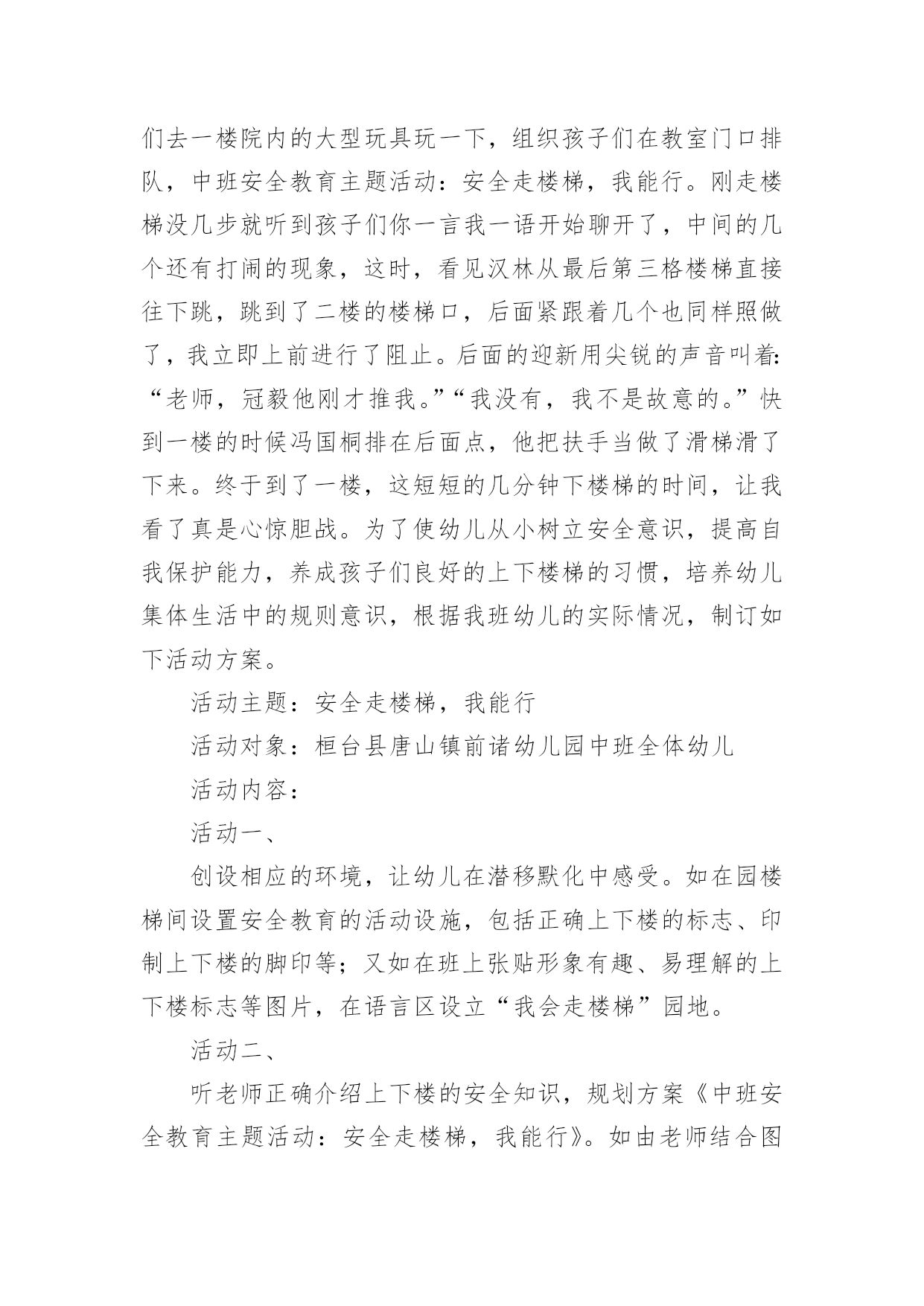 们去一楼院内的大型玩具玩一下，组织孩子们在教室门口排队，中班安全教育主题活动：安全走楼梯，我能行。刚走楼梯没几步就听到孩子们你一言我一语开始聊开了，中间的几个还有打闹的现象，这时，看见汉林从最后第三格楼梯直接往下跳，跳到了二楼的楼梯口，后面紧跟着几个也同样照做了，我立即上前进行了阻止。后面的迎新用尖锐的声音叫着:“老师，冠毅他刚才推我。”“我没有，我不是故意的。”快到一楼的时候冯国桐排在后面点，他把扶手当做了滑梯滑了下来。终于到了一楼，这短短的几分钟下楼梯的时间，让我看了真是心惊胆战。为了使幼儿从小树立安全意识，提高自我保护能力，养成孩子们良好的上下楼梯的习惯，培养幼儿集体生活中的规则意识，根据我班幼儿的实际情况，制订如下活动方案。

活动主题：安全走楼梯，我能行

活动对象：桓台县唐山镇前诸幼儿园中班全体幼儿

活动内容：

活动一、

创设相应的环境，让幼儿在潜移默化中感受。如在园楼梯间设置安全教育的活动设施，包括正确上下楼的标志、印制上下楼的脚印等；又如在班上张贴形象有趣、易理解的上下楼标志等图片，在语言区设立“我会走楼梯”园地。

活动二、

听老师正确介绍上下楼的安全知识，规划方案《中班安全教育主题活动：安全走楼梯，我能行》。如由老师结合图